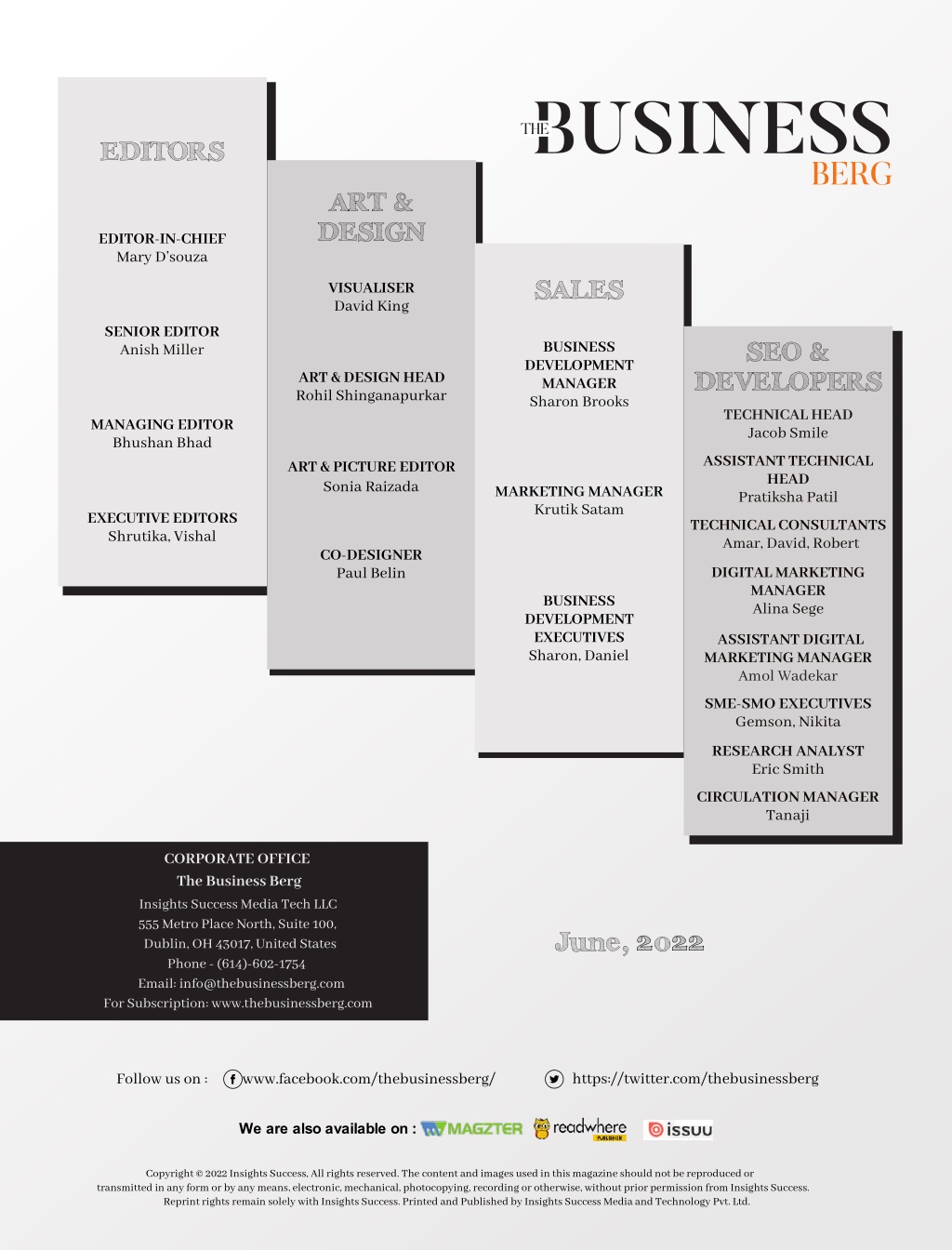 THE BUSINESS BERG

EDITORS

EDITOR-IN-CHIEF
Mary D'souza

SENIOR EDITOR
Anish Miller

MANAGING EDITOR
Bhushan Bhad

EXECUTIVE EDITORS
Shrutika, Vishal

ART & DESIGN

VISUALISER
David King

ART & DESIGN HEAD
Rohil Shinganapurkar

ART & PICTURE EDITOR
Sonia Raizada

CO-DESIGNER
Paul Belin

SALES

BUSINESS DEVELOPMENT MANAGER
Sharon Brooks

MARKETING MANAGER
Krutik Satam

BUSINESS DEVELOPMENT EXECUTIVES
Sharon, Daniel

SEO & DEVELOPERS

TECHNICAL HEAD
Jacob Smile

ASSISTANT TECHNICAL HEAD
Pratiksha Patil

TECHNICAL CONSULTANTS
Amar, David, Robert

DIGITAL MARKETING MANAGER
Alina Sege

ASSISTANT DIGITAL MARKETING MANAGER
Amol Wadekar

SME-SMO EXECUTIVES
Gemson, Nikita

RESEARCH ANALYST
Eric Smith

CIRCULATION MANAGER
Tanaji

CORPORATE OFFICE
The Business Berg
Insights Success Media Tech LLC
555 Metro Place North, Suite 100,
Dublin, OH 43017, United States
Phone - (614)-602-1754
Email: info@thebusinessberg.com
For Subscription: www.thebusinessberg.com

June, 2022

Follow us on : www.facebook.com/thebusinessberg/ https://twitter.com/thebusinessberg

We are also available on : MAGZTER readwhere PUBLISHER issuu

Copyright © 2022 Insights Success, All rights reserved. The content and images used in this magazine should not be reproduced or transmitted in any form or by any means, electronic, mechanical, photocopying, recording or otherwise, without prior permission from Insights Success. Reprint rights remain solely with Insights Success. Printed and Published by Insights Success Media and Technology Pvt. Ltd.